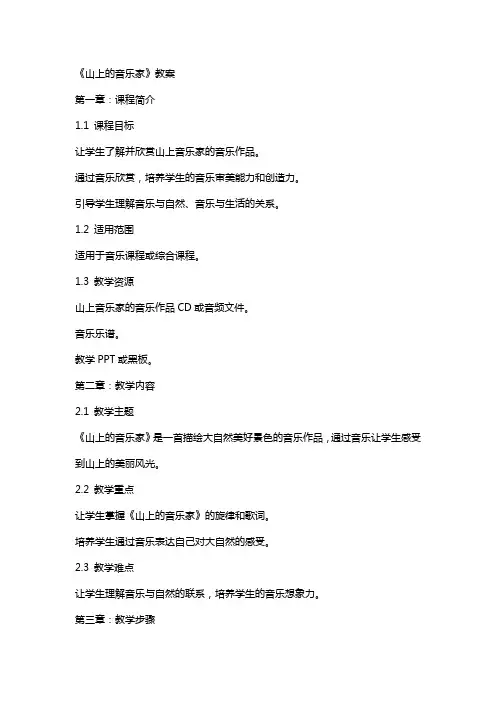 《山上的音乐家》教案

第一章：课程简介

1.1 课程目标

让学生了解并欣赏山上音乐家的音乐作品。

通过音乐欣赏，培养学生的音乐审美能力和创造力。

引导学生理解音乐与自然、音乐与生活的关系。

1.2 适用范围

适用于音乐课程或综合课程。

1.3 教学资源

山上音乐家的音乐作品 CD 或音频文件。

音乐乐谱。

教学 PPT 或黑板。

第二章：教学内容

2.1 教学主题

《山上的音乐家》是一首描绘大自然美好景色的音乐作品，通过音乐让学生感受到山上的美丽风光。

2.2 教学重点

让学生掌握《山上的音乐家》的旋律和歌词。

培养学生通过音乐表达自己对大自然的感受。

2.3 教学难点

让学生理解音乐与自然的联系，培养学生的音乐想象力。

第三章：教学步骤